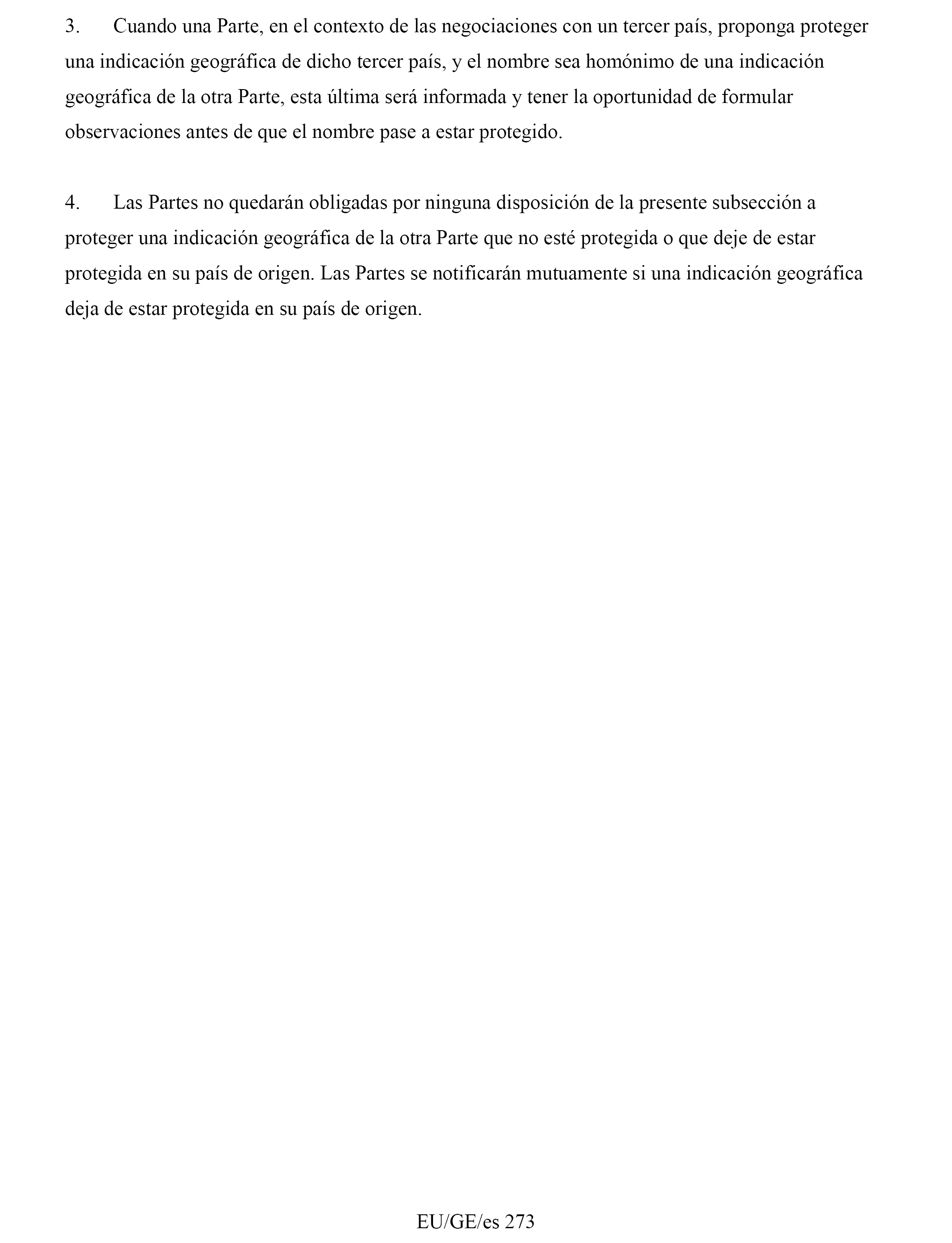 3. Cuando una Parte, en el contexto de las negociaciones con un tercer país, proponga proteger una indicación geográfica de dicho tercer país, y el nombre sea homónimo de una indicación geográfica de la otra Parte, esta última será informada y tener la oportunidad de formular observaciones antes de que el nombre pase a estar protegido.

4. Las Partes no quedarán obligadas por ninguna disposición de la presente subsección a proteger una indicación geográfica de la otra Parte que no esté protegida o que deje de estar protegida en su país de origen. Las Partes se notificarán mutuamente si una indicación geográfica deja de estar protegida en su país de origen.

EU/GE/es 273